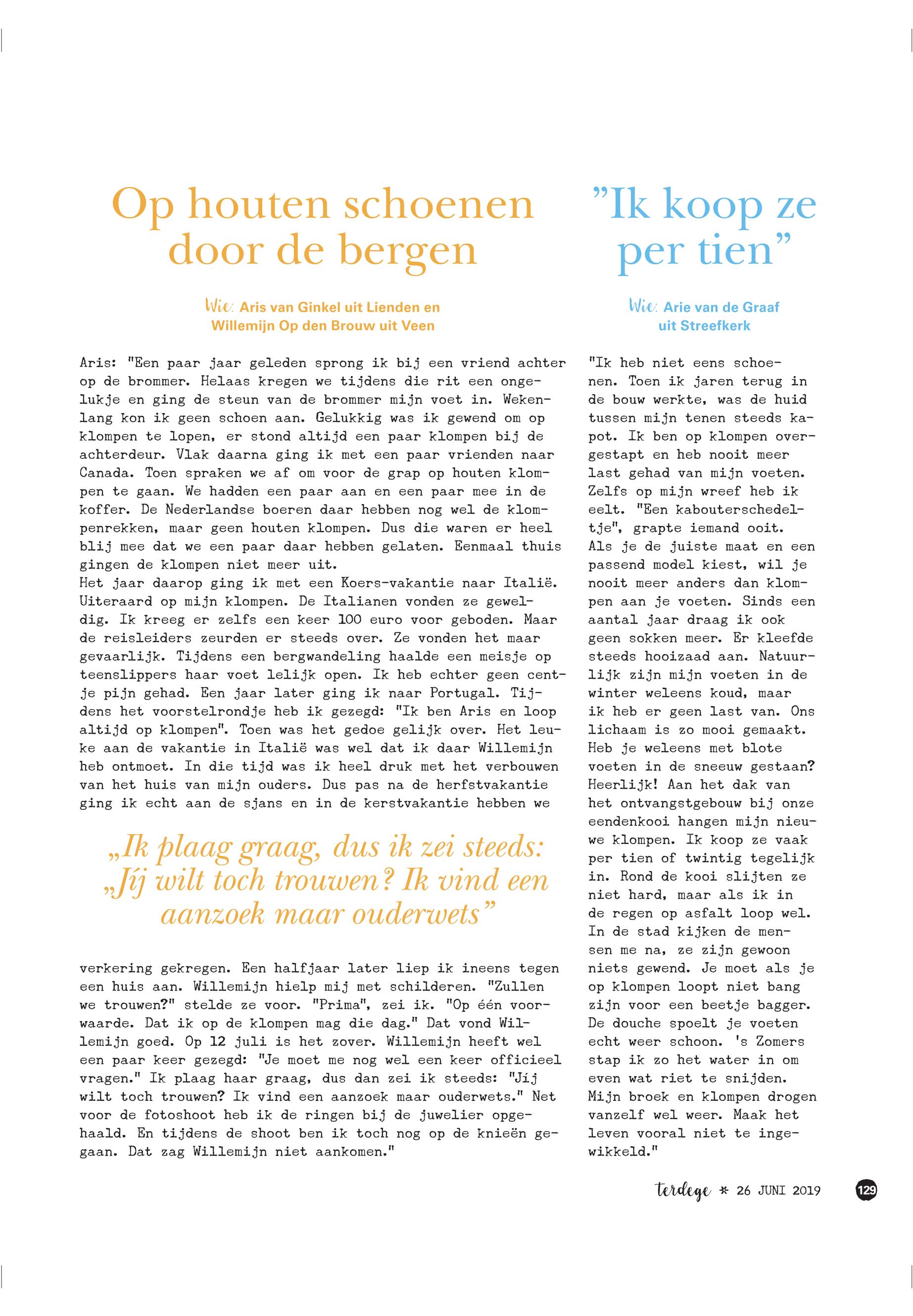 Op houten schoenen door de bergen

Wie: Aris van Ginkel uit Lienden en Willemijn Op den Brouw uit Veen

Aris: "Een paar jaar geleden sprong ik bij een vriend achter op de brommer. Helaas kregen we tijdens die rit een ongelukje en ging de steun van de brommer mijn voet in. Wekenlang kon ik geen schoen aan. Gelukkig was ik gewend om op klompen te lopen, er stond altijd een paar klompen bij de achterdeur. Vlak daarna ging ik met een paar vrienden naar Canada. Toen spraken we af om voor de grap op houten klompen te gaan. We hadden een paar aan en een paar mee in de koffer. De Nederlandse boeren daar hebben nog wel de klompenrekken, maar geen houten klompen. Dus die waren er heel blij mee dat we een paar daar hebben gelaten. Eenmaal thuis gingen de klompen niet meer uit.
Het jaar daarop ging ik met een Koers-vakantie naar Italië. Uiteraard op mijn klompen. De Italianen vonden ze geweldig. Ik kreeg er zelfs een keer 100 euro voor geboden. Maar de reisleiders zeurden er steeds over. Ze vonden het maar gevaarlijk. Tijdens een bergwandeling haalde een meisje op teenslippers haar voet lelijk open. Ik heb echter geen centje pijn gehad. Een jaar later ging ik naar Portugal. Tijdens het voorstelrondje heb ik gezegd: "Ik ben Aris en loop altijd op klompen". Toen was het gedoe gelijk over. Het leuke aan de vakantie in Italië was wel dat ik daar Willemijn heb ontmoet. In die tijd was ik heel druk met het verbouwen van het huis van mijn ouders. Dus pas na de herfstvakantie ging ik echt aan de sjans en in de kerstvakantie hebben we

„Ik plaag graag, dus ik zei steeds: „Jíj wilt toch trouwen? Ik vind een aanzoek maar ouderwets”

verkering gekregen. Een halfjaar later liep ik ineens tegen een huis aan. Willemijn hielp mij met schilderen. "Zullen we trouwen?" stelde ze voor. "Prima", zei ik. "Op één voorwaarde. Dat ik op de klompen mag die dag." Dat vond Willemijn goed. Op 12 juli is het zover. Willemijn heeft wel een paar keer gezegd: "Je moet me nog wel een keer officieel vragen." Ik plaag haar graag, dus dan zei ik steeds: "Jíj wilt toch trouwen? Ik vind een aanzoek maar ouderwets." Net voor de fotoshoot heb ik de ringen bij de juwelier opgehaald. En tijdens de shoot ben ik toch nog op de knieën gegaan. Dat zag Willemijn niet aankomen."

”Ik koop ze per tien”

Wie: Arie van de Graaf uit Streefkerk

"Ik heb niet eens schoenen. Toen ik jaren terug in de bouw werkte, was de huid tussen mijn tenen steeds kapot. Ik ben op klompen overgestapt en heb nooit meer last gehad van mijn voeten. Zelfs op mijn wreef heb ik eelt. "Een kabouterschedeltje", grapte iemand ooit. Als je de juiste maat en een passend model kiest, wil je nooit meer anders dan klompen aan je voeten. Sinds een aantal jaar draag ik ook geen sokken meer. Er kleefde steeds hooizaad aan. Natuurlijk zijn mijn voeten in de winter weleens koud, maar ik heb er geen last van. Ons lichaam is zo mooi gemaakt. Heb je weleens met blote voeten in de sneeuw gestaan? Heerlijk! Aan het dak van het ontvangstgebouw bij onze eendenkooi hangen mijn nieuwe klompen. Ik koop ze vaak per tien of twintig tegelijk in. Rond de kooi slijten ze niet hard, maar als ik in de regen op asfalt loop wel. In de stad kijken de mensen me na, ze zijn gewoon niets gewend. Je moet als je op klompen loopt niet bang zijn voor een beetje bagger. De douche spoelt je voeten echt weer schoon. 's Zomers stap ik zo het water in om even wat riet te snijden. Mijn broek en klompen drogen vanzelf wel weer. Maak het leven vooral niet te ingewikkeld."

terdege * 26 JUNI 2019 129